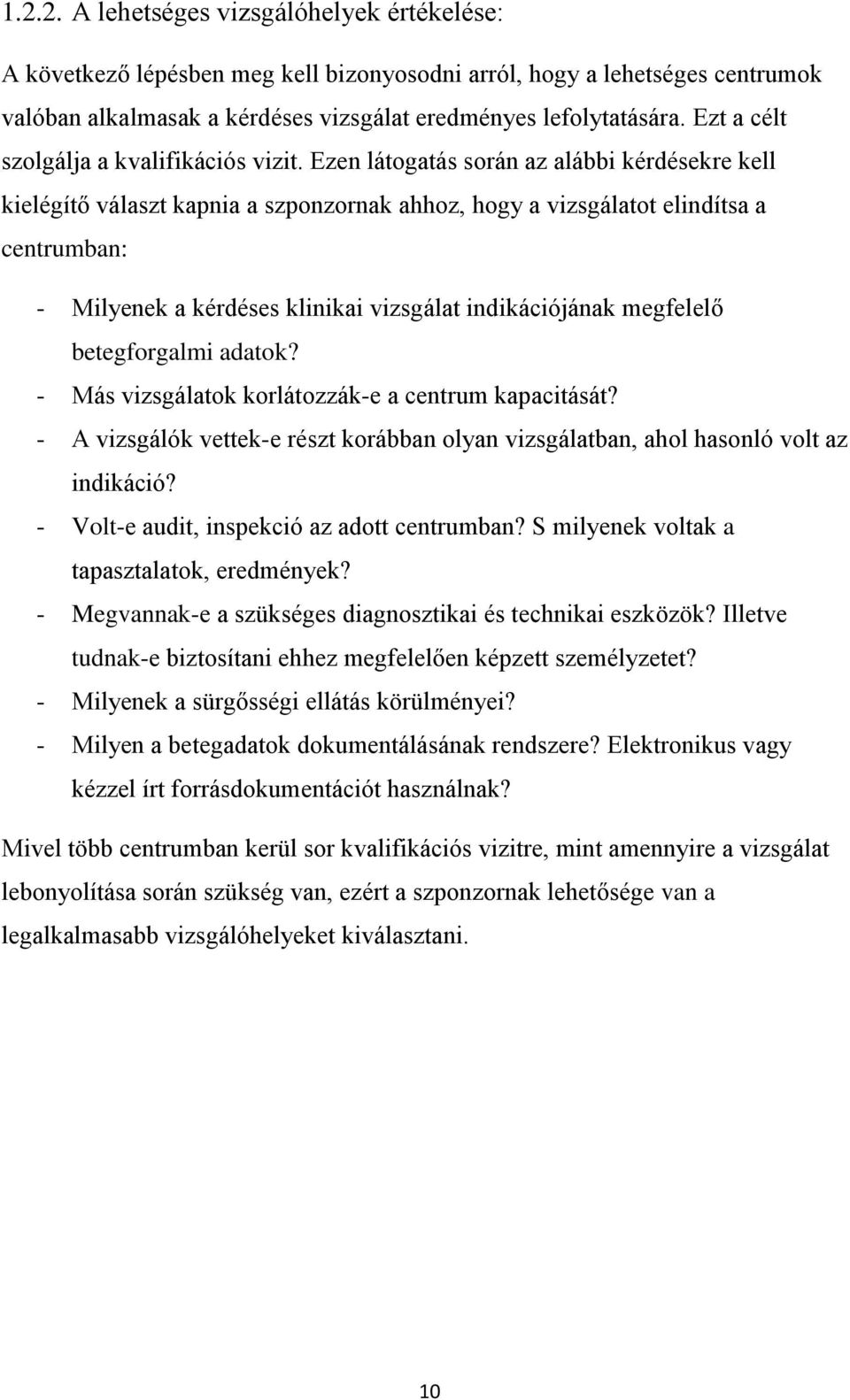 1.2.2. A lehetséges vizsgálóhelyek értékelése:

A következő lépésben meg kell bizonyosodni arról, hogy a lehetséges centrumok valóban alkalmasak a kérdéses vizsgálat eredményes lefolytatására. Ezt a célt szolgálja a kvalifikációs vizit. Ezen látogatás során az alábbi kérdésekre kell kielégítő választ kapnia a szponzornak ahhoz, hogy a vizsgálatot elindítsa a centrumban:

- Milyenek a kérdéses klinikai vizsgálat indikációjának megfelelő betegforgalmi adatok?
- Más vizsgálatok korlátozzák-e a centrum kapacitását?
- A vizsgálók vettek-e részt korábban olyan vizsgálatban, ahol hasonló volt az indikáció?
- Volt-e audit, inspekció az adott centrumban? S milyenek voltak a tapasztalatok, eredmények?
- Megvannak-e a szükséges diagnosztikai és technikai eszközök? Illetve tudnak-e biztosítani ehhez megfelelően képzett személyzetet?
- Milyenek a sürgősségi ellátás körülményei?
- Milyen a betegadatok dokumentálásának rendszere? Elektronikus vagy kézzel írt forrásdokumentációt használnak?

Mivel több centrumban kerül sor kvalifikációs vizitre, mint amennyire a vizsgálat lebonyolítása során szükség van, ezért a szponzornak lehetősége van a legalkalmasabb vizsgálóhelyeket kiválasztani.

10